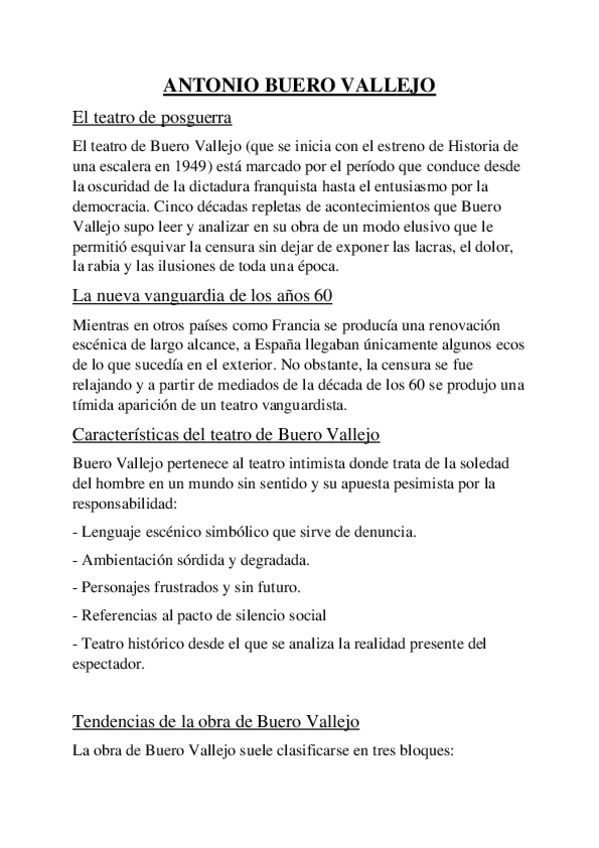 ANTONIO BUERO VALLEJO

El teatro de posguerra

El teatro de Buero Vallejo (que se inicia con el estreno de Historia de una escalera en 1949) está marcado por el período que conduce desde la oscuridad de la dictadura franquista hasta el entusiasmo por la democracia. Cinco décadas repletas de acontecimientos que Buero Vallejo supo leer y analizar en su obra de un modo elusivo que le permitió esquivar la censura sin dejar de exponer las lacras, el dolor, la rabia y las ilusiones de toda una época.

La nueva vanguardia de los años 60

Mientras en otros países como Francia se producía una renovación escénica de largo alcance, a España llegaban únicamente algunos ecos de lo que sucedía en el exterior. No obstante, la censura se fue relajando y a partir de mediados de la década de los 60 se produjo una tímida aparición de un teatro vanguardista.

Características del teatro de Buero Vallejo

Buero Vallejo pertenece al teatro intimista donde trata de la soledad del hombre en un mundo sin sentido y su apuesta pesimista por la responsabilidad:

- Lenguaje escénico simbólico que sirve de denuncia.

- Ambientación sórdida y degradada.

- Personajes frustrados y sin futuro.

- Referencias al pacto de silencio social

- Teatro histórico desde el que se analiza la realidad presente del espectador.

Tendencias de la obra de Buero Vallejo

La obra de Buero Vallejo suele clasificarse en tres bloques: